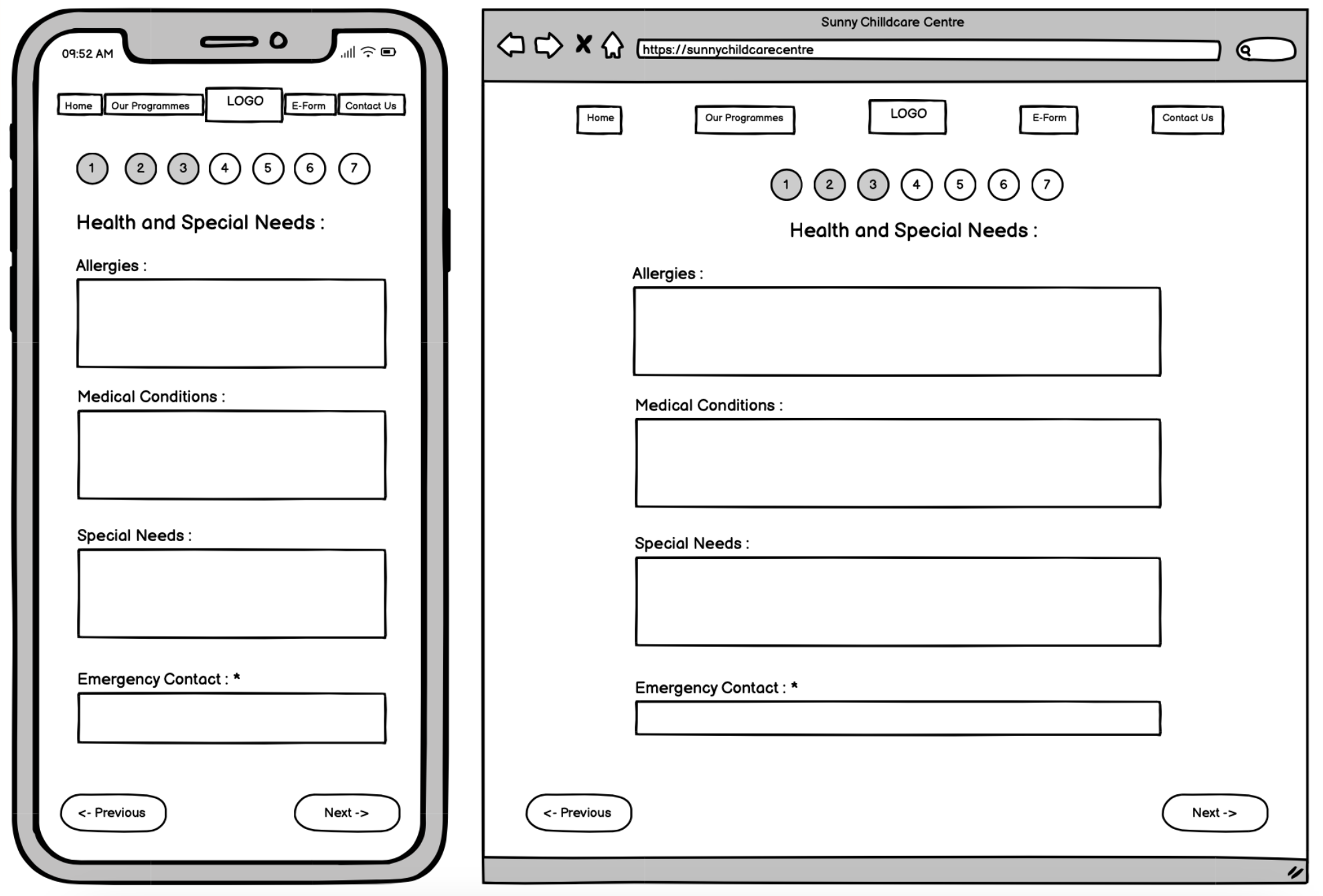 09:52 AM

Home
Our Programmes
LOGO
E-Form
Contact Us

1 2 3 4 5 6 7

Health and Special Needs :

Allergies :

Medical Conditions :

Special Needs :

Emergency Contact : *

<- Previous
Next ->

Sunny Chilldcare Centre

https://sunnychildcarecentre

Home
Our Programmes
LOGO
E-Form
Contact Us

1 2 3 4 5 6 7

Health and Special Needs :

Allergies :

Medical Conditions :

Special Needs :

Emergency Contact : *

<- Previous
Next ->